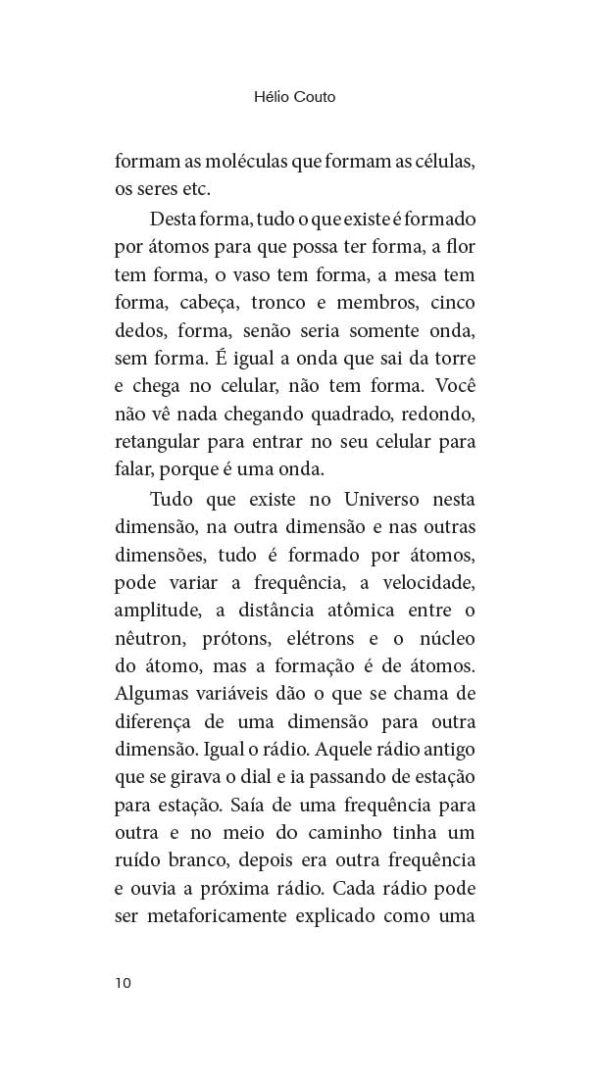 Hélio Couto

formam as moléculas que formam as células, os seres etc.

Desta forma, tudo o que existe é formado por átomos para que possa ter forma, a flor tem forma, o vaso tem forma, a mesa tem forma, cabeça, tronco e membros, cinco dedos, forma, senão seria somente onda, sem forma. É igual a onda que sai da torre e chega no celular, não tem forma. Você não vê nada chegando quadrado, redondo, retangular para entrar no seu celular para falar, porque é uma onda.

Tudo que existe no Universo nesta dimensão, na outra dimensão e nas outras dimensões, tudo é formado por átomos, pode variar a frequência, a velocidade, amplitude, a distância atômica entre o nêutron, prótons, elétrons e o núcleo do átomo, mas a formação é de átomos. Algumas variáveis dão o que se chama de diferença de uma dimensão para outra dimensão. Igual o rádio. Aquele rádio antigo que se girava o dial e ia passando de estação para estação. Saía de uma frequência para outra e no meio do caminho tinha um ruído branco, depois era outra frequência e ouvia a próxima rádio. Cada rádio pode ser metaforicamente explicado como uma

10